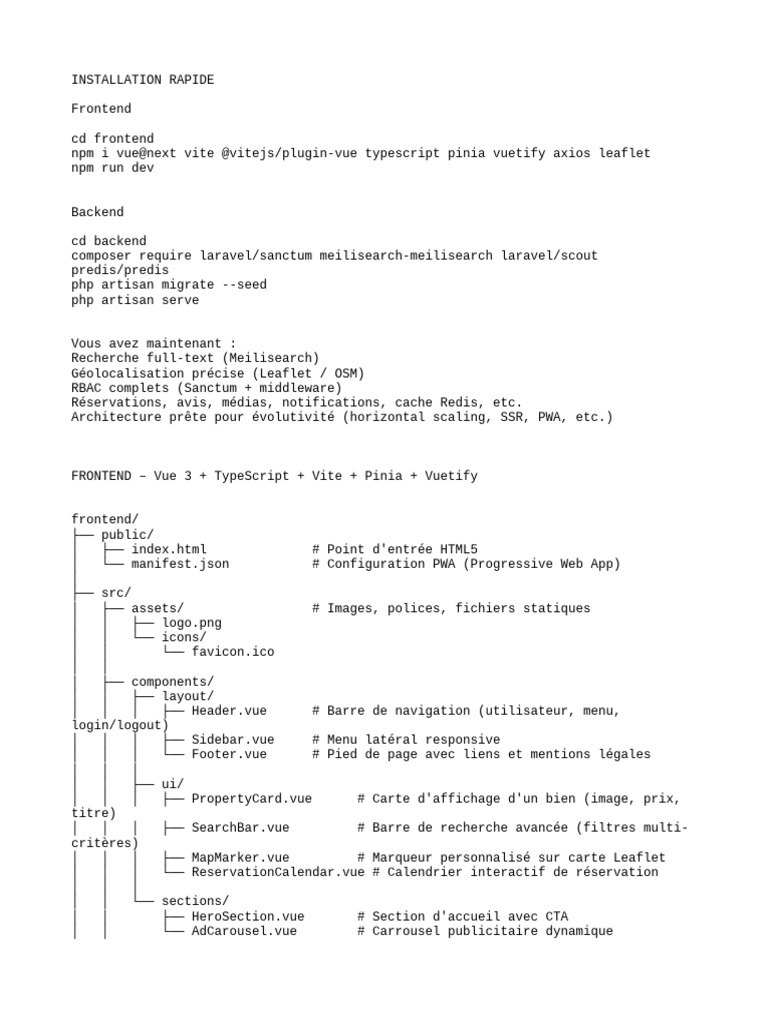 INSTALLATION RAPIDE

Frontend

cd frontend
npm i vue@next vite @vitejs/plugin-vue typescript pinia vuetify axios leaflet
npm run dev

Backend

cd backend
composer require laravel/sanctum meilisearch-meilisearch laravel/scout predis/predis
php artisan migrate --seed
php artisan serve

Vous avez maintenant :
Recherche full-text (Meilisearch)
Géolocalisation précise (Leaflet / OSM)
RBAC complets (Sanctum + middleware)
Réservations, avis, médias, notifications, cache Redis, etc.
Architecture prête pour évolutivité (horizontal scaling, SSR, PWA, etc.)

FRONTEND – Vue 3 + TypeScript + Vite + Pinia + Vuetify

frontend/
├── public/
│   ├── index.html              # Point d'entrée HTML5
│   └── manifest.json           # Configuration PWA (Progressive Web App)
│
├── src/
│   ├── assets/                 # Images, polices, fichiers statiques
│   │   ├── logo.png
│   │   └── icons/
│   │       └── favicon.ico
│   │
│   ├── components/
│   │   ├── layout/
│   │   │   ├── Header.vue      # Barre de navigation (utilisateur, menu, login/logout)
│   │   │   ├── Sidebar.vue     # Menu latéral responsive
│   │   │   └── Footer.vue      # Pied de page avec liens et mentions légales
│   │   │
│   │   ├── ui/
│   │   │   ├── PropertyCard.vue      # Carte d'affichage d'un bien (image, prix, titre)
│   │   │   ├── SearchBar.vue         # Barre de recherche avancée (filtres multi-critères)
│   │   │   ├── MapMarker.vue         # Marqueur personnalisé sur carte Leaflet
│   │   │   └── ReservationCalendar.vue # Calendrier interactif de réservation
│   │   │
│   │   └── sections/
│   │       ├── HeroSection.vue       # Section d'accueil avec CTA
│   │       └── AdCarousel.vue        # Carrousel publicitaire dynamique